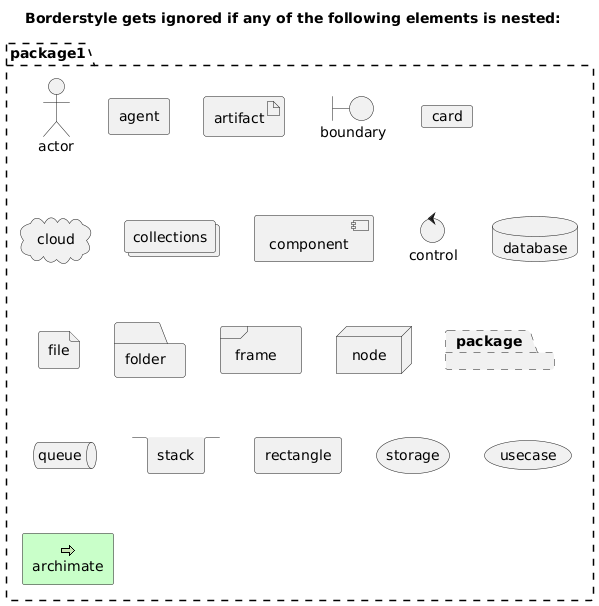 Borderstyle gets ignored if any of the following elements is nested:

package1

actor
agent
artifact
boundary
card

cloud
collections
component
control
database

file
folder
frame
node
package

queue
stack
rectangle
storage
usecase

archimate